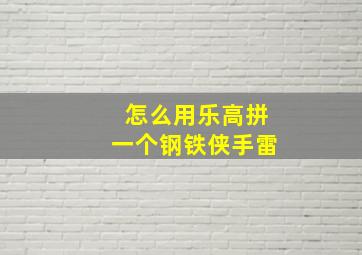 怎么用乐高拼
一个钢铁侠手雷